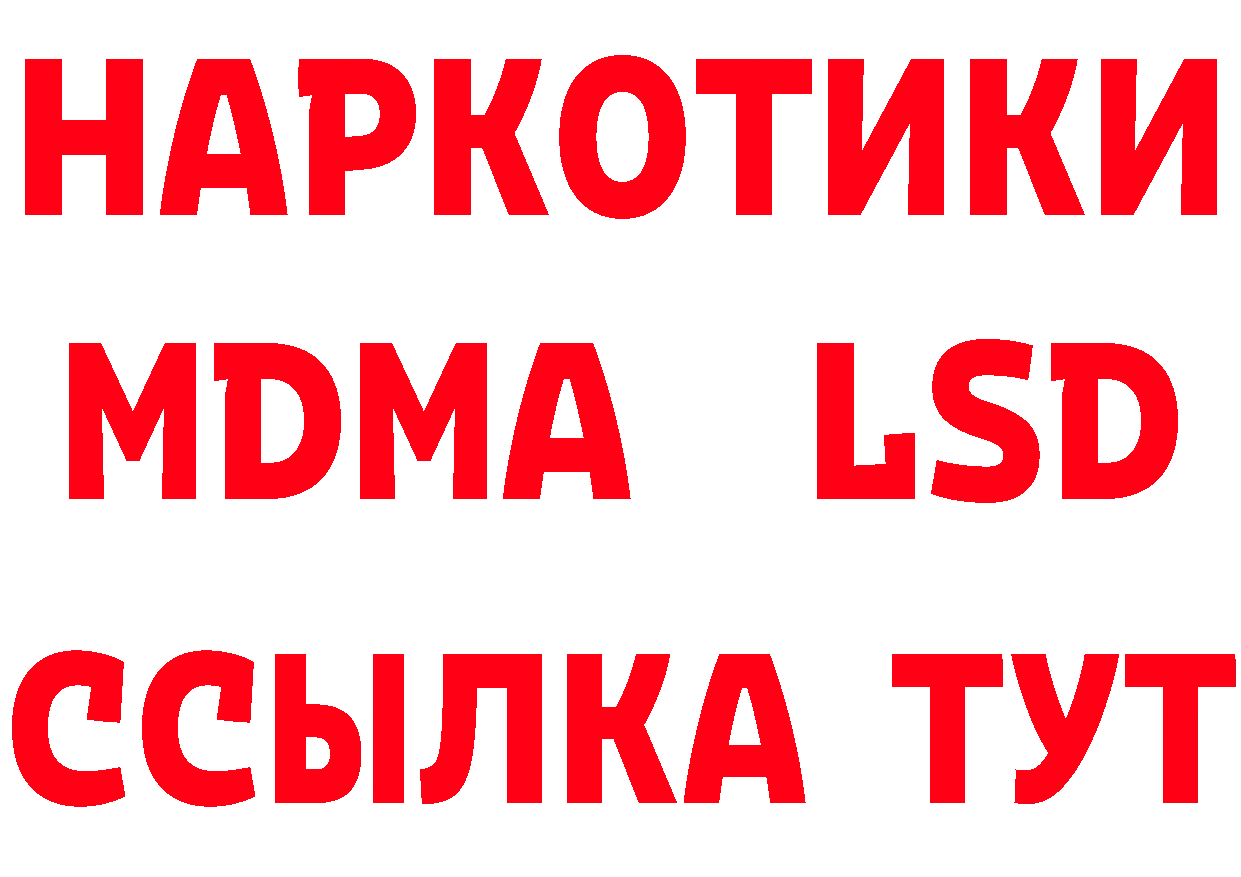 НАРКОТИКИ
MDMA LSD
ССЫЛКА ТУТ